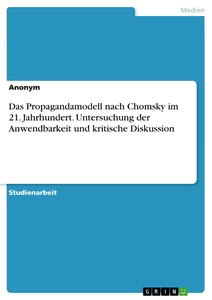 Medien

Anonym

Das Propagandamodell nach Chomsky im 21. Jahrhundert. Untersuchung der Anwendbarkeit und kritische Diskussion

Studienarbeit

GRIN